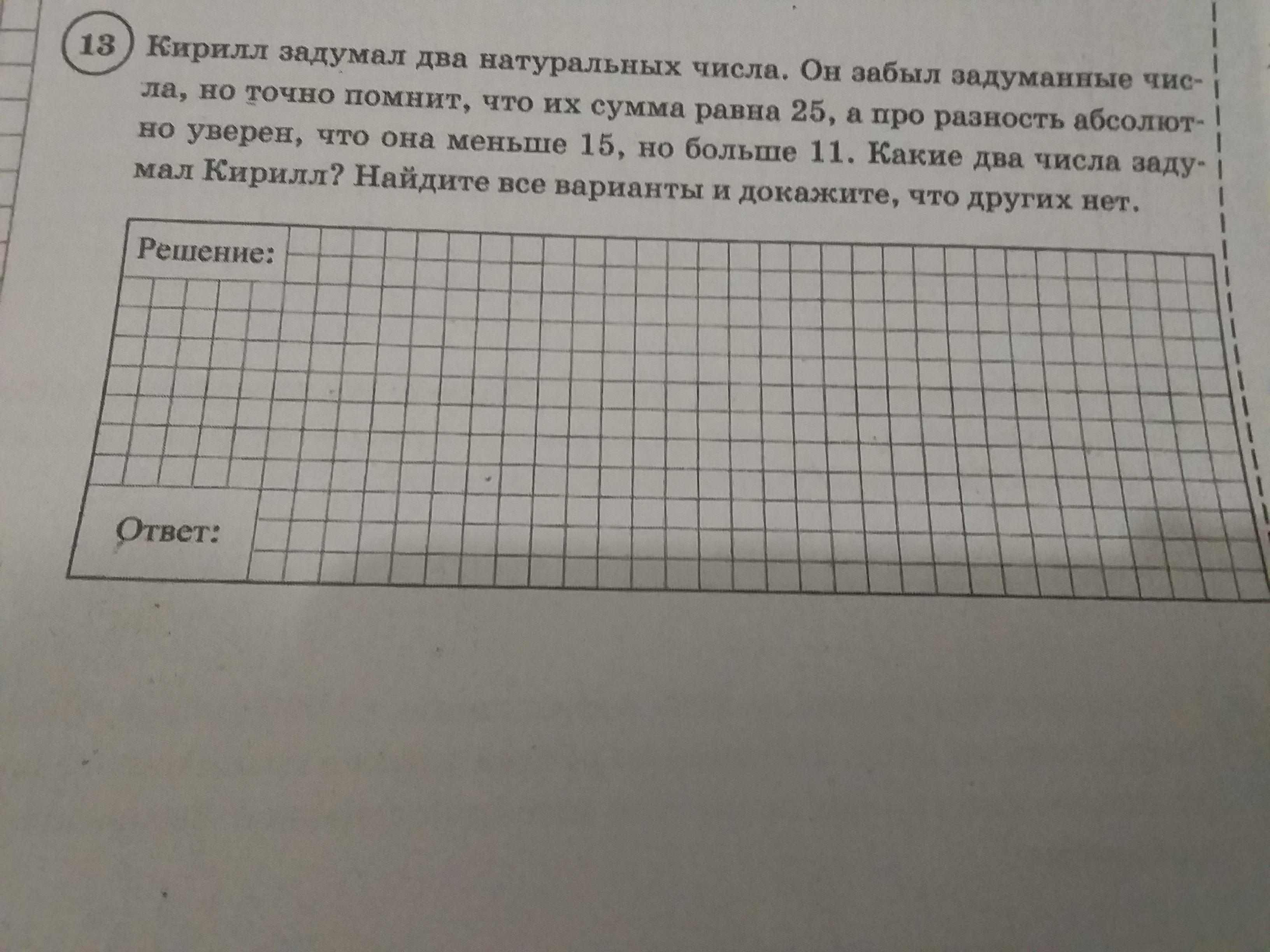 13 Кирилл задумал два натуральных числа. Он забыл задуманные числа, но точно помнит, что их сумма равна 25, а про разность абсолютно уверен, что она меньше 15, но больше 11. Какие два числа задумал Кирилл? Найдите все варианты и докажите, что других нет.

Решение:

Ответ: